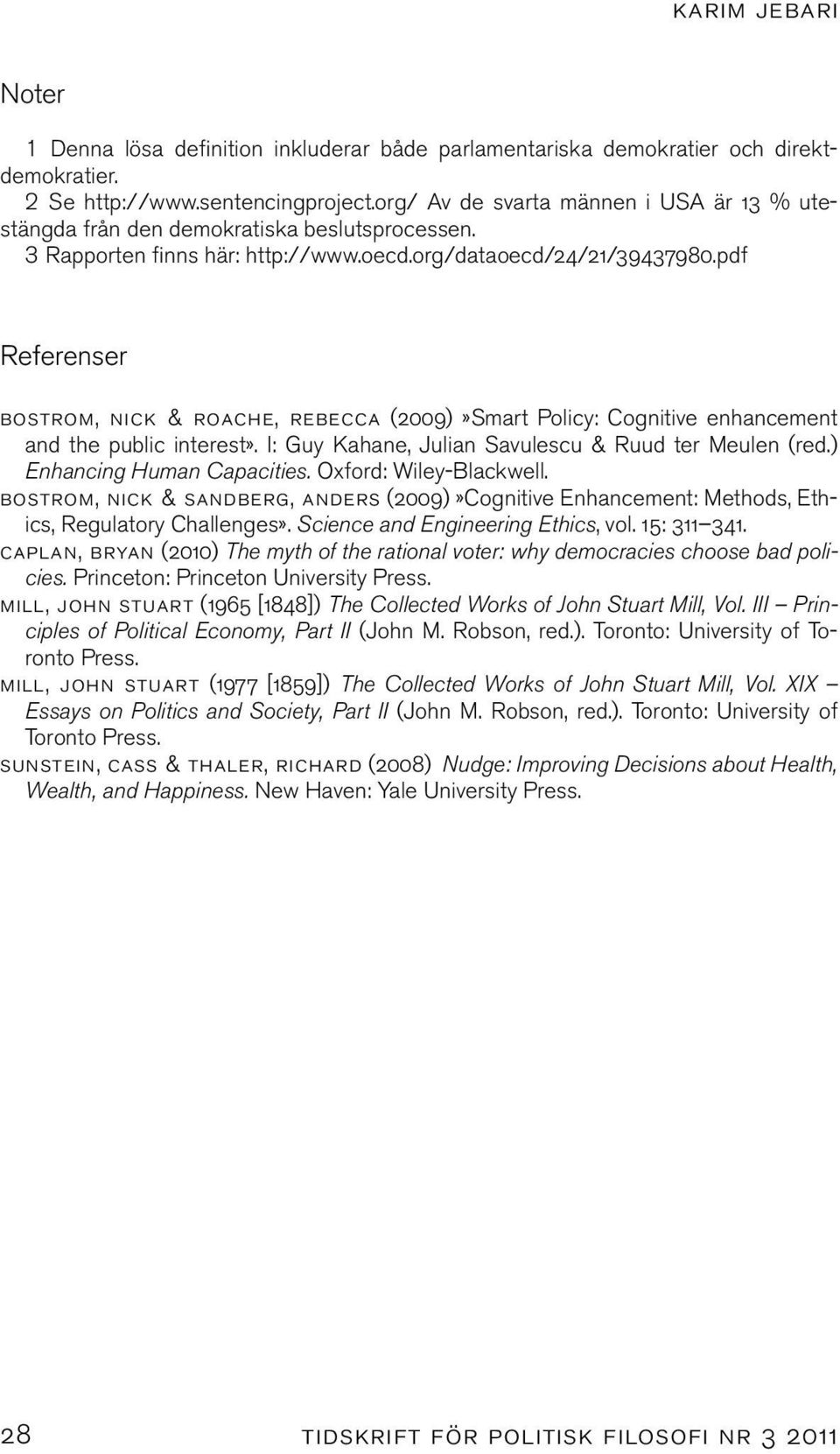 KARIM JEBARI

Noter

1 Denna lösa definition inkluderar både parlamentariska demokratier och direktdemokratier.
2 Se http://www.sentencingproject.org/ Av de svarta männen i USA är 13 % utestängda från den demokratiska beslutsprocessen.
3 Rapporten finns här: http://www.oecd.org/dataoecd/24/21/39437980.pdf

Referenser

BOSTROM, NICK & ROACHE, REBECCA (2009)»Smart Policy: Cognitive enhancement and the public interest». I: Guy Kahane, Julian Savulescu & Ruud ter Meulen (red.) Enhancing Human Capacities. Oxford: Wiley-Blackwell.
BOSTROM, NICK & SANDBERG, ANDERS (2009)»Cognitive Enhancement: Methods, Ethics, Regulatory Challenges». Science and Engineering Ethics, vol. 15: 311–341.
CAPLAN, BRYAN (2010) The myth of the rational voter: why democracies choose bad policies. Princeton: Princeton University Press.
MILL, JOHN STUART (1965 [1848]) The Collected Works of John Stuart Mill, Vol. III – Principles of Political Economy, Part II (John M. Robson, red.). Toronto: University of Toronto Press.
MILL, JOHN STUART (1977 [1859]) The Collected Works of John Stuart Mill, Vol. XIX – Essays on Politics and Society, Part II (John M. Robson, red.). Toronto: University of Toronto Press.
SUNSTEIN, CASS & THALER, RICHARD (2008) Nudge: Improving Decisions about Health, Wealth, and Happiness. New Haven: Yale University Press.

28 TIDSKRIFT FÖR POLITISK FILOSOFI NR 3 2011